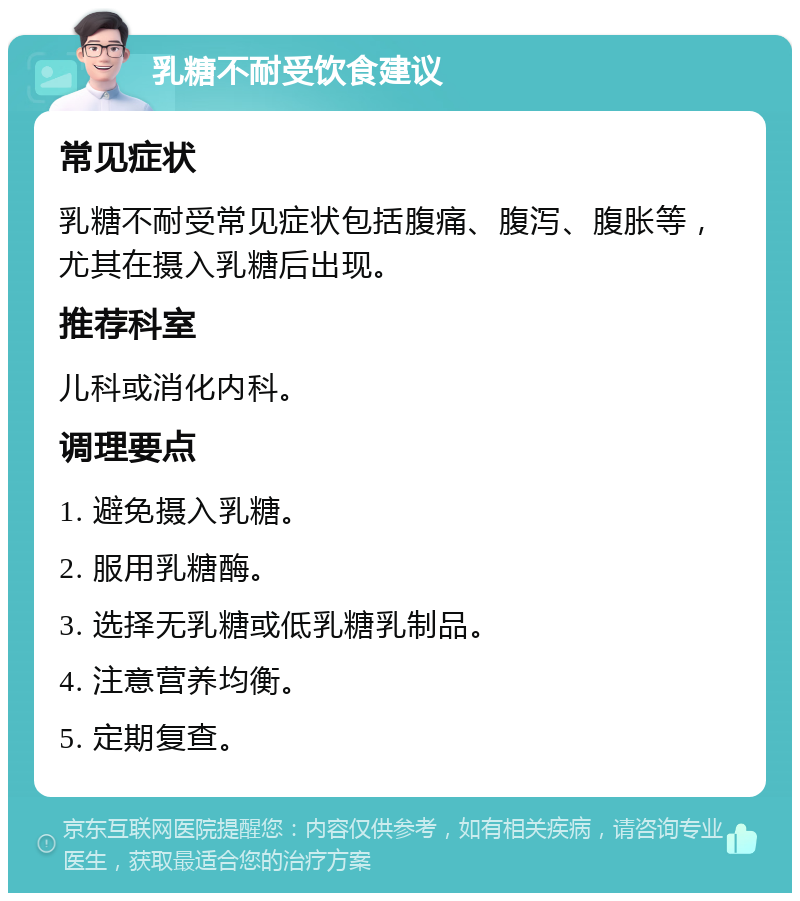 乳糖不耐受饮食建议

常见症状

乳糖不耐受常见症状包括腹痛、腹泻、腹胀等，尤其在摄入乳糖后出现。

推荐科室

儿科或消化内科。

调理要点

1. 避免摄入乳糖。

2. 服用乳糖酶。

3. 选择无乳糖或低乳糖乳制品。

4. 注意营养均衡。

5. 定期复查。

京东互联网医院提醒您：内容仅供参考，如有相关疾病，请咨询专业医生，获取最适合您的治疗方案